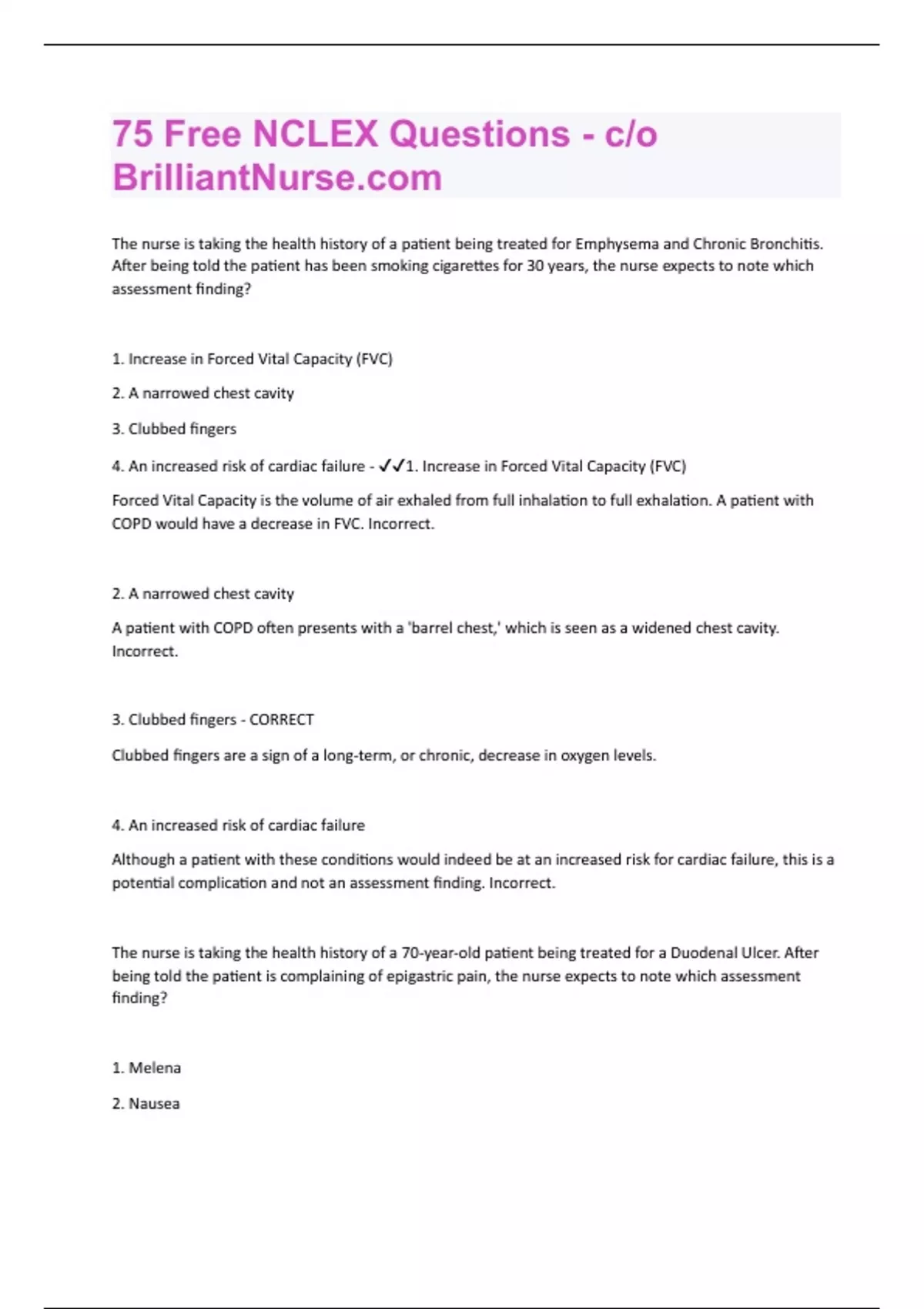 75 Free NCLEX Questions - c/o BrilliantNurse.com

The nurse is taking the health history of a patient being treated for Emphysema and Chronic Bronchitis. After being told the patient has been smoking cigarettes for 30 years, the nurse expects to note which assessment finding?

1. Increase in Forced Vital Capacity (FVC)

2. A narrowed chest cavity

3. Clubbed fingers

4. An increased risk of cardiac failure - ✓✓1. Increase in Forced Vital Capacity (FVC)

Forced Vital Capacity is the volume of air exhaled from full inhalation to full exhalation. A patient with COPD would have a decrease in FVC. Incorrect.

2. A narrowed chest cavity

A patient with COPD often presents with a 'barrel chest,' which is seen as a widened chest cavity. Incorrect.

3. Clubbed fingers - CORRECT

Clubbed fingers are a sign of a long-term, or chronic, decrease in oxygen levels.

4. An increased risk of cardiac failure

Although a patient with these conditions would indeed be at an increased risk for cardiac failure, this is a potential complication and not an assessment finding. Incorrect.

The nurse is taking the health history of a 70-year-old patient being treated for a Duodenal Ulcer. After being told the patient is complaining of epigastric pain, the nurse expects to note which assessment finding?

1. Melena

2. Nausea